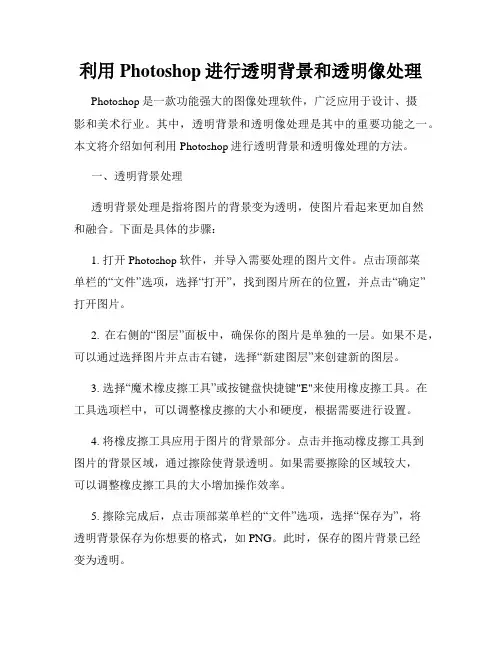 利用 Photoshop 进行透明背景和透明像处理

Photoshop 是一款功能强大的图像处理软件，广泛应用于设计、摄影和美术行业。其中，透明背景和透明像处理是其中的重要功能之一。本文将介绍如何利用 Photoshop 进行透明背景和透明像处理的方法。

一、透明背景处理

透明背景处理是指将图片的背景变为透明，使图片看起来更加自然和融合。下面是具体的步骤：

1. 打开 Photoshop 软件，并导入需要处理的图片文件。点击顶部菜单栏的“文件”选项，选择“打开”，找到图片所在的位置，并点击“确定”打开图片。

2. 在右侧的“图层”面板中，确保你的图片是单独的一层。如果不是，可以通过选择图片并点击右键，选择“新建图层”来创建新的图层。

3. 选择“魔术橡皮擦工具”或按键盘快捷键"E"来使用橡皮擦工具。在工具选项栏中，可以调整橡皮擦的大小和硬度，根据需要进行设置。

4. 将橡皮擦工具应用于图片的背景部分。点击并拖动橡皮擦工具到图片的背景区域，通过擦除使背景透明。如果需要擦除的区域较大，可以调整橡皮擦工具的大小增加操作效率。

5. 擦除完成后，点击顶部菜单栏的“文件”选项，选择“保存为”，将透明背景保存为你想要的格式，如 PNG。此时，保存的图片背景已经变为透明。